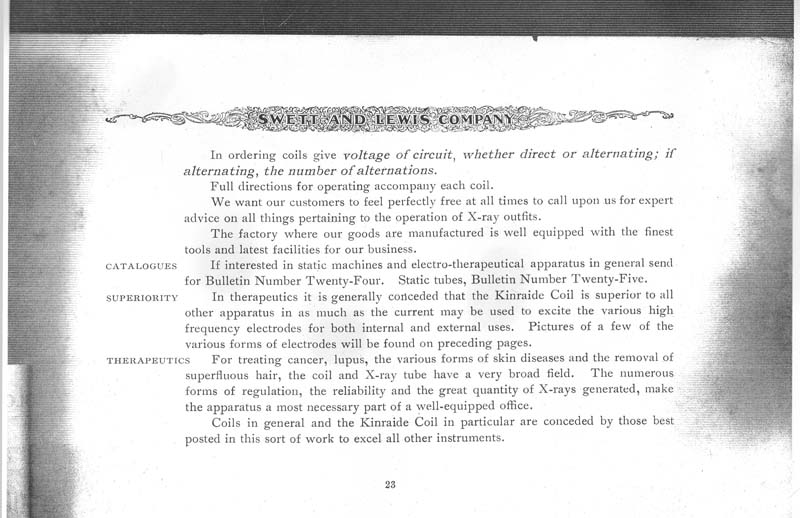 SWETT AND LEWIS COMPANY

In ordering coils give voltage of circuit, whether direct or alternating; if alternating, the number of alternations.

Full directions for operating accompany each coil.

We want our customers to feel perfectly free at all times to call upon us for expert advice on all things pertaining to the operation of X-ray outfits.

The factory where our goods are manufactured is well equipped with the finest tools and latest facilities for our business.

CATALOGUES If interested in static machines and electro-therapeutical apparatus in general send for Bulletin Number Twenty-Four. Static tubes, Bulletin Number Twenty-Five.

SUPERIORITY In therapeutics it is generally conceded that the Kinraide Coil is superior to all other apparatus in as much as the current may be used to excite the various high frequency electrodes for both internal and external uses. Pictures of a few of the various forms of electrodes will be found on preceding pages.

THERAPEUTICS For treating cancer, lupus, the various forms of skin diseases and the removal of superfluous hair, the coil and X-ray tube have a very broad field. The numerous forms of regulation, the reliability and the great quantity of X-rays generated, make the apparatus a most necessary part of a well-equipped office.

Coils in general and the Kinraide Coil in particular are conceded by those best posted in this sort of work to excel all other instruments.

23